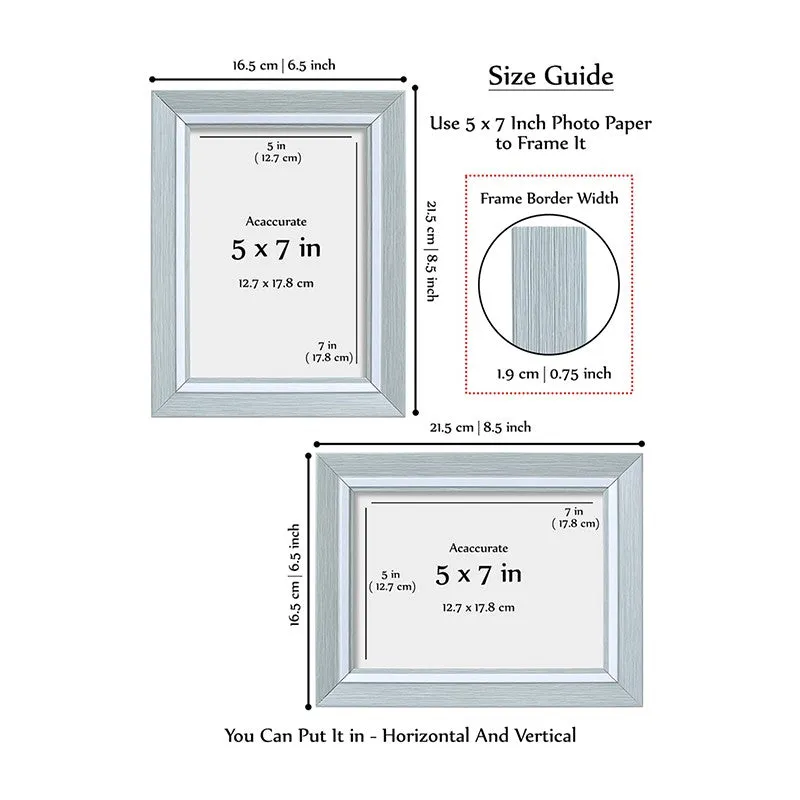 16.5 cm | 6.5 inch

Size Guide

Use 5 x 7 Inch Photo Paper to Frame It

5 in
( 12.7 cm)

Acaccurate
5 x 7 in
12.7 x 17.8 cm

7 in
( 17.8 cm)

21.5 cm | 8.5 inch

Frame Border Width

1.9 cm | 0.75 inch

21.5 cm | 8.5 inch

16.5 cm | 6.5 inch

7 in
( 17.8 cm)

Acaccurate
5 in
( 12.7 cm)
5 x 7 in
12.7 x 17.8 cm

You Can Put It in - Horizontal And Vertical